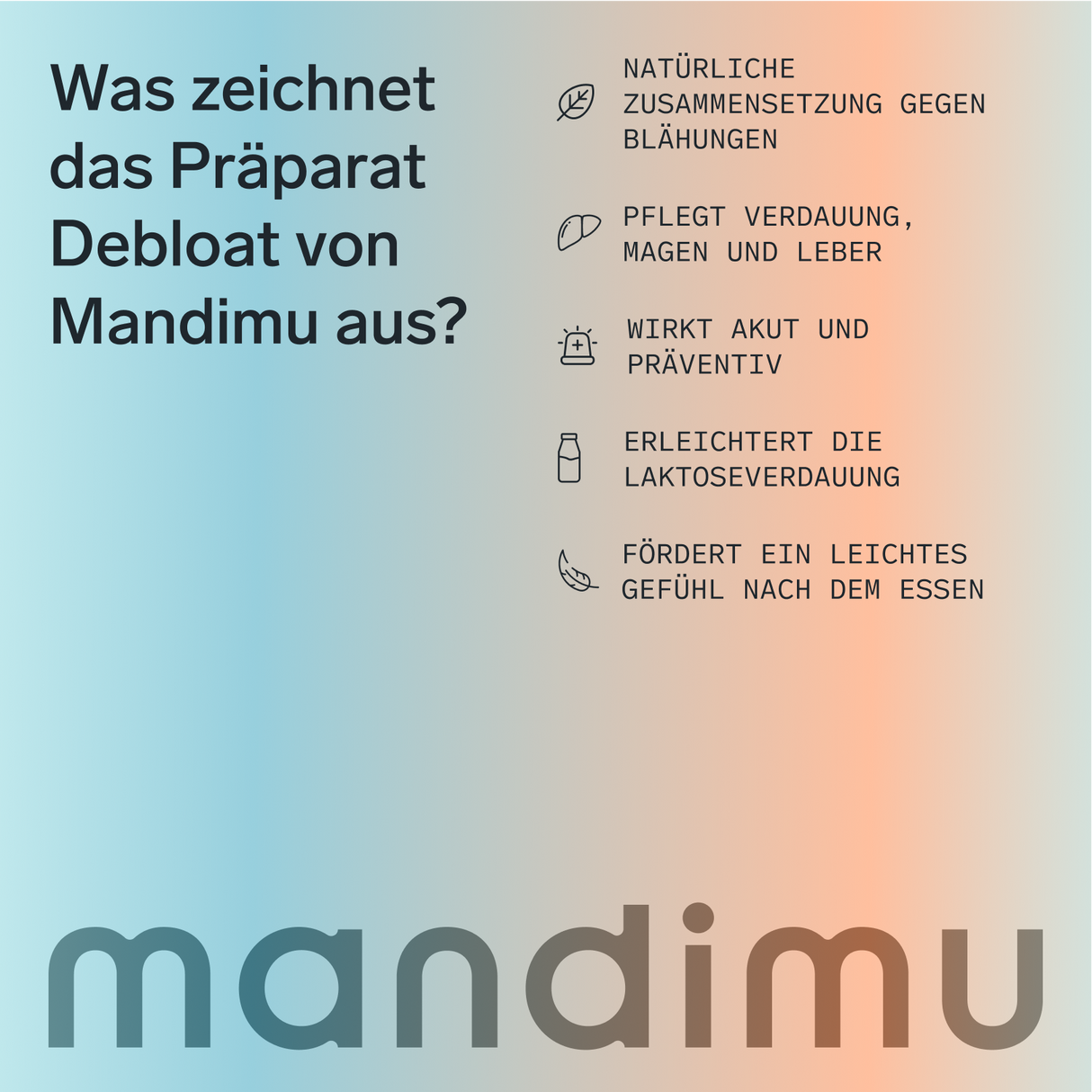 Was zeichnet das Präparat Debloat von Mandimu aus?

NATÜRLICHE ZUSAMMENSETZUNG GEGEN BLÄHUNGEN

PFLEGT VERDAUUNG, MAGEN UND LEBER

WIRKT AKUT UND PRÄVENTIV

ERLEICHTERT DIE LAKTOSEVERDAUUNG

FÖRDERT EIN LEICHTES GEFÜHL NACH DEM ESSEN

mandimu